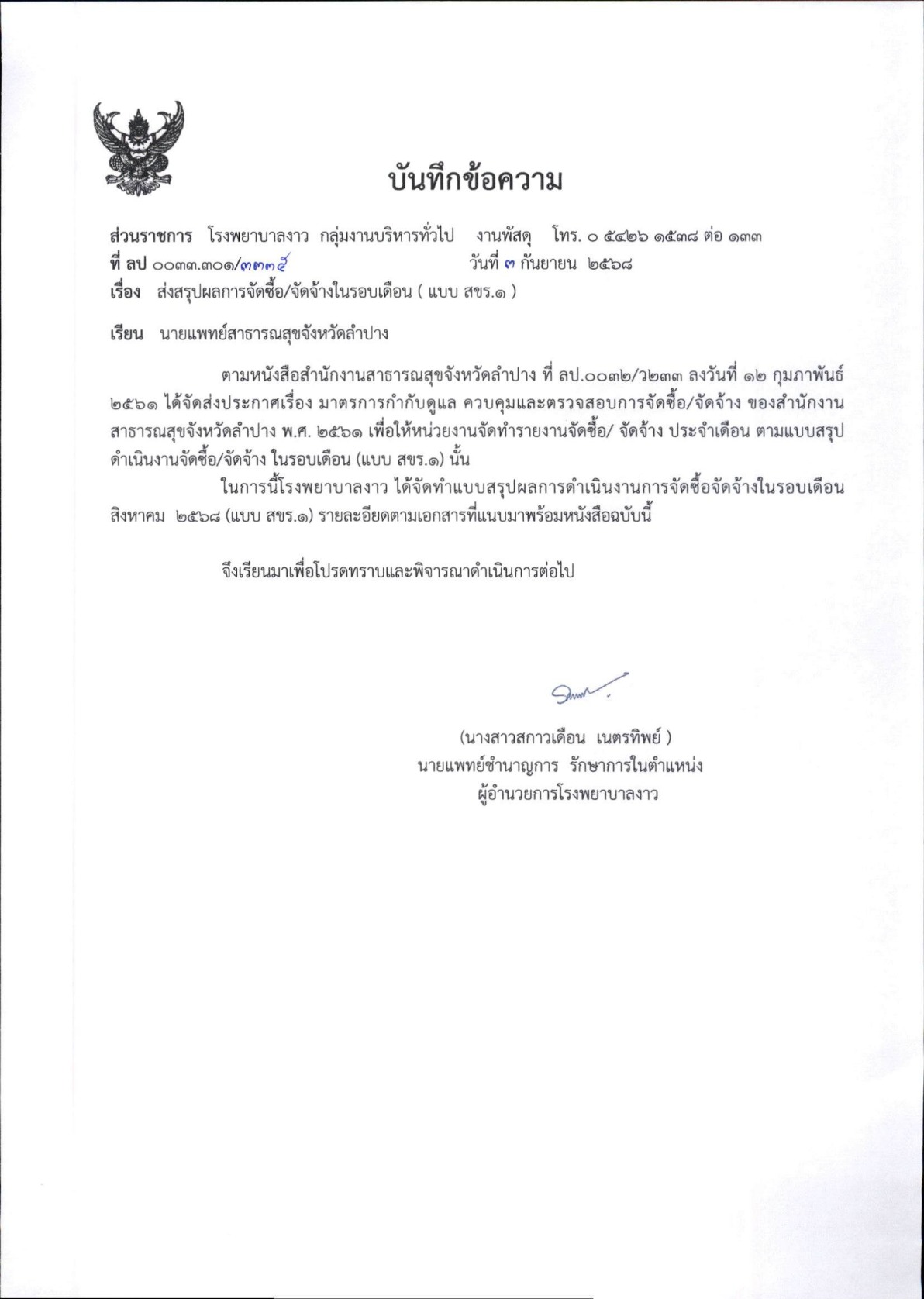 บันทึกข้อความ

ส่วนราชการ โรงพยาบาลงาว กลุ่มงานบริหารทั่วไป งานพัสดุ โทร. ๐ ๕๔๒๖ ๑๕๓๘ ต่อ ๑๓๓
ที่ ลป ๐๐๓๓.๓๐๑/๓๓๓๕ วันที่ ๓ กันยายน ๒๕๖๘
เรื่อง ส่งสรุปผลการจัดซื้อ/จัดจ้างในรอบเดือน ( แบบ สขร.๑ )

เรียน นายแพทย์สาธารณสุขจังหวัดลำปาง

ตามหนังสือสำนักงานสาธารณสุขจังหวัดลำปาง ที่ ลป.๐๐๓๒/ว๒๓๓ ลงวันที่ ๑๒ กุมภาพันธ์ ๒๕๖๑ ได้จัดส่งประกาศเรื่อง มาตรการกำกับดูแล ควบคุมและตรวจสอบการจัดซื้อ/จัดจ้าง ของสำนักงานสาธารณสุขจังหวัดลำปาง พ.ศ. ๒๕๖๑ เพื่อให้หน่วยงานจัดทำรายงานจัดซื้อ/ จัดจ้าง ประจำเดือน ตามแบบสรุปดำเนินงานจัดซื้อ/จัดจ้าง ในรอบเดือน (แบบ สขร.๑) นั้น

ในการนี้โรงพยาบาลงาว ได้จัดทำแบบสรุปผลการดำเนินงานการจัดซื้อจัดจ้างในรอบเดือน สิงหาคม ๒๕๖๘ (แบบ สขร.๑) รายละอียดตามเอกสารที่แนบมาพร้อมหนังสือฉบับนี้

จึงเรียนมาเพื่อโปรดทราบและพิจารณาดำเนินการต่อไป

(นางสาวสกาวเดือน เนตรทิพย์ )
นายแพทย์ชำนาญการ รักษาการในตำแหน่ง
ผู้อำนวยการโรงพยาบาลงาว